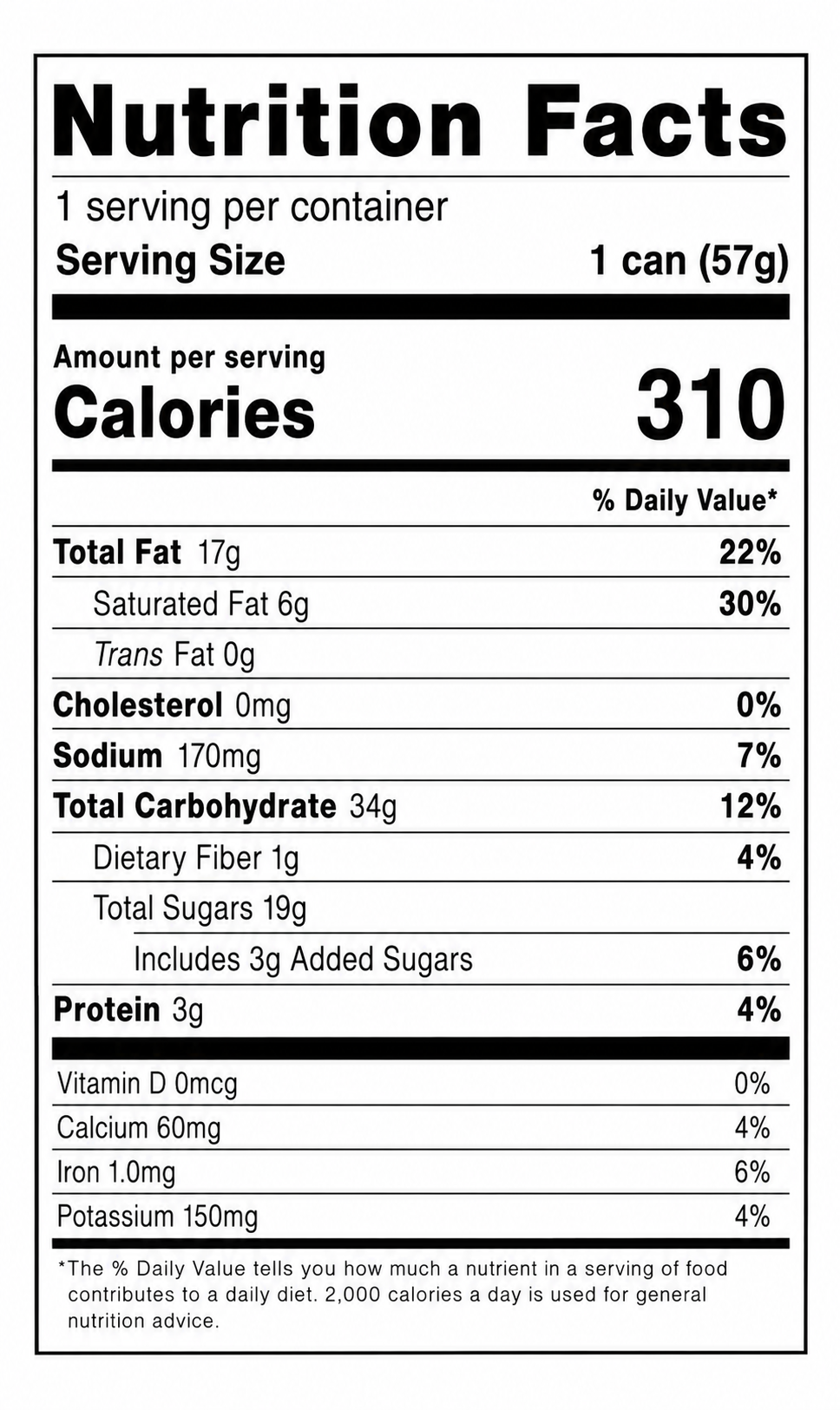 Nutrition Facts

1 serving per container
Serving Size 1 can (57g)

Amount per serving
Calories 310

% Daily Value*

Total Fat 17g 22%
Saturated Fat 6g 30%
Trans Fat 0g
Cholesterol 0mg 0%
Sodium 170mg 7%
Total Carbohydrate 34g 12%
Dietary Fiber 1g 4%
Total Sugars 19g
Includes 3g Added Sugars 6%
Protein 3g 4%

Vitamin D 0mcg 0%
Calcium 60mg 4%
Iron 1.0mg 6%
Potassium 150mg 4%

*The % Daily Value tells you how much a nutrient in a serving of food contributes to a daily diet. 2,000 calories a day is used for general nutrition advice.